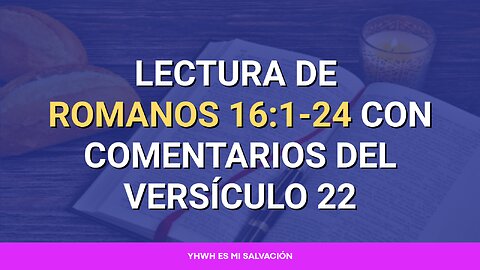 LECTURA DE ROMANOS 16:1-24 CON COMENTARIOS DEL VERSÍCULO 22

YHWH ES MI SALVACIÓN